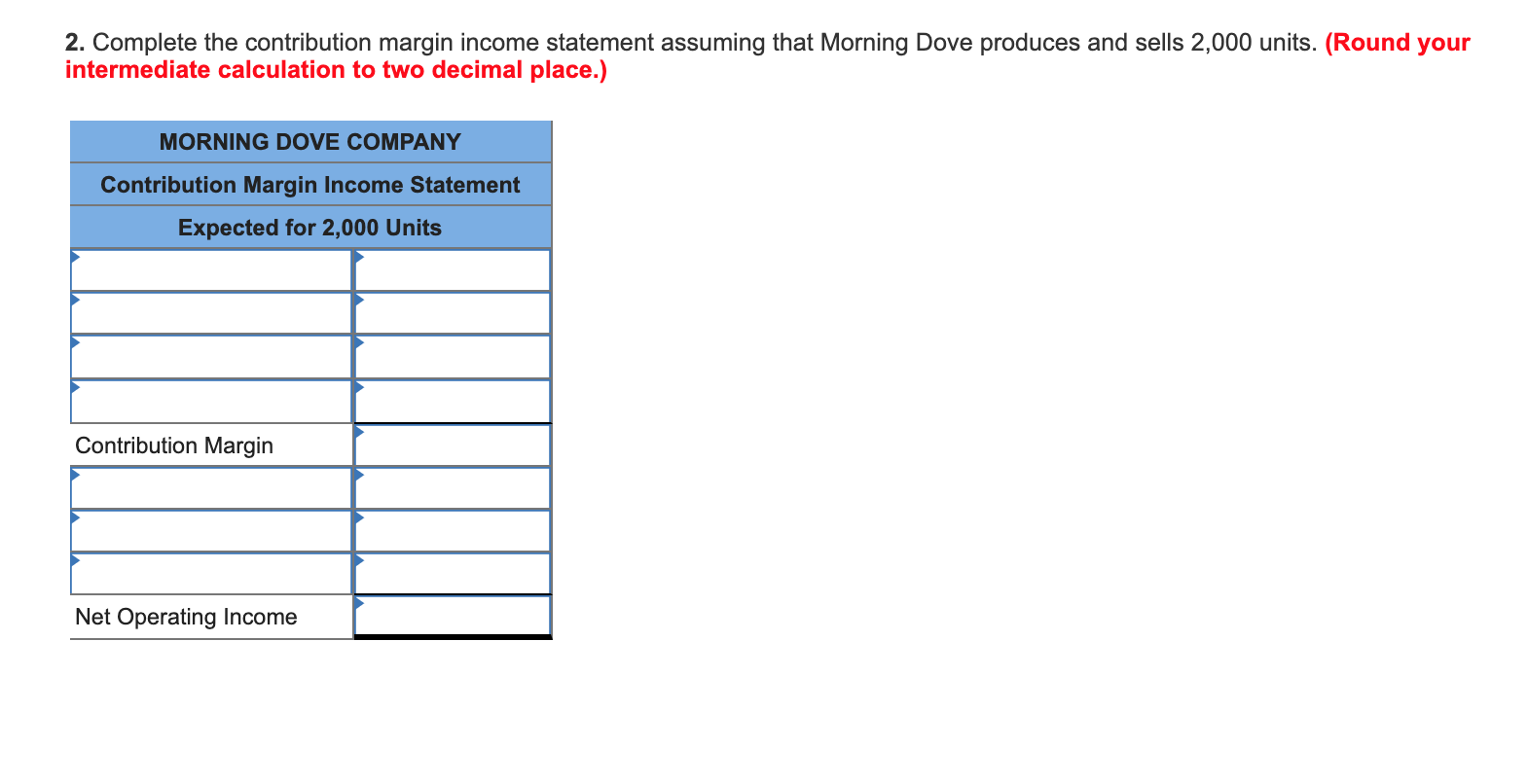 2. Complete the contribution margin income statement assuming that Morning Dove produces and sells 2,000 units. (Round your intermediate calculation to two decimal place.)

| MORNING DOVE COMPANY | |
|---|---|
| Contribution Margin Income Statement | |
| Expected for 2,000 Units | |
| | |
| | |
| | |
| | |
| Contribution Margin | |
| | |
| | |
| | |
| Net Operating Income | |